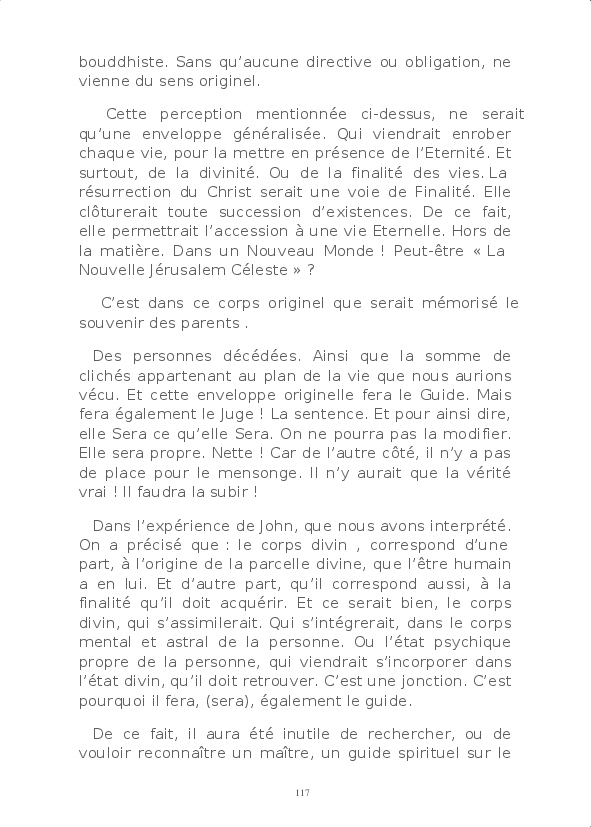 bouddhiste. Sans qu'aucune directive ou obligation, ne vienne du sens originel.

Cette perception mentionnée ci-dessus, ne serait qu'une enveloppe généralisée. Qui viendrait enrober chaque vie, pour la mettre en présence de l'Eternité. Et surtout, de la divinité. Ou de la finalité des vies. La résurrection du Christ serait une voie de Finalité. Elle clôturerait toute succession d'existences. De ce fait, elle permettrait l'accession à une vie Eternelle. Hors de la matière. Dans un Nouveau Monde ! Peut-être « La Nouvelle Jérusalem Céleste » ?

C'est dans ce corps originel que serait mémorisé le souvenir des parents .

Des personnes décédées. Ainsi que la somme de clichés appartenant au plan de la vie que nous aurions vécu. Et cette enveloppe originelle fera le Guide. Mais fera également le Juge ! La sentence. Et pour ainsi dire, elle Sera ce qu'elle Sera. On ne pourra pas la modifier. Elle sera propre. Nette ! Car de l'autre côté, il n'y a pas de place pour le mensonge. Il n'y aurait que la vérité vrai ! Il faudra la subir !

Dans l'expérience de John, que nous avons interprété. On a précisé que : le corps divin , correspond d'une part, à l'origine de la parcelle divine, que l'être humain a en lui. Et d'autre part, qu'il correspond aussi, à la finalité qu'il doit acquérir. Et ce serait bien, le corps divin, qui s'assimilerait. Qui s'intégrerait, dans le corps mental et astral de la personne. Ou l'état psychique propre de la personne, qui viendrait s'incorporer dans l'état divin, qu'il doit retrouver. C'est une jonction. C'est pourquoi il fera, (sera), également le guide.

De ce fait, il aura été inutile de rechercher, ou de vouloir reconnaître un maître, un guide spirituel sur le

117